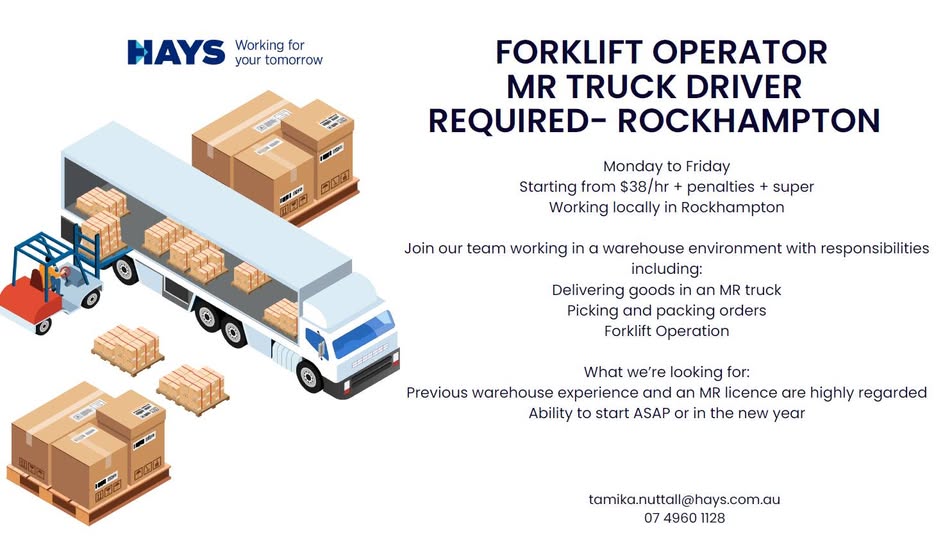 HAYS Working for your tomorrow

FORKLIFT OPERATOR
MR TRUCK DRIVER
REQUIRED- ROCKHAMPTON

Monday to Friday
Starting from $38/hr + penalties + super
Working locally in Rockhampton

Join our team working in a warehouse environment with responsibilities including:
Delivering goods in an MR truck
Picking and packing orders
Forklift Operation

What we're looking for:
Previous warehouse experience and an MR licence are highly regarded
Ability to start ASAP or in the new year

tamika.nuttall@hays.com.au
07 4960 1128